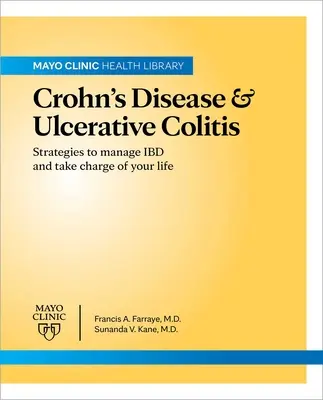 MAYO CLINIC HEALTH LIBRARY

Crohn's Disease & Ulcerative Colitis

Strategies to manage IBD and take charge of your life

MAYO CLINIC

Francis A. Farraye, M.D.
Sunanda V. Kane, M.D.